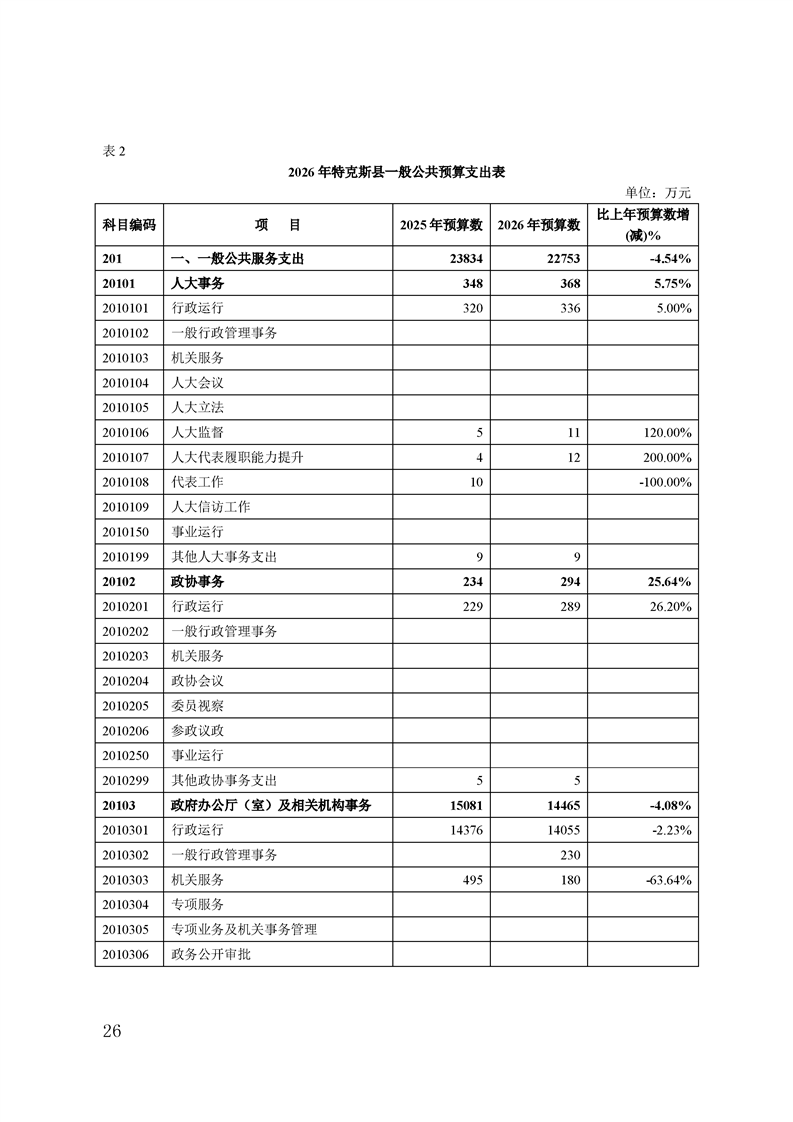 表 2

2026 年特克斯县一般公共预算支出表

单位：万元

| 科目编码 | 项　目 | 2025 年预算数 | 2026 年预算数 | 比上年预算数增(减)% |
|---|---|---|---|---|
| 201 | 一、一般公共服务支出 | 23834 | 22753 | -4.54% |
| 20101 | 人大事务 | 348 | 368 | 5.75% |
| 2010101 | 行政运行 | 320 | 336 | 5.00% |
| 2010102 | 一般行政管理事务 | | | |
| 2010103 | 机关服务 | | | |
| 2010104 | 人大会议 | | | |
| 2010105 | 人大立法 | | | |
| 2010106 | 人大监督 | 5 | 11 | 120.00% |
| 2010107 | 人大代表履职能力提升 | 4 | 12 | 200.00% |
| 2010108 | 代表工作 | 10 | | -100.00% |
| 2010109 | 人大信访工作 | | | |
| 2010150 | 事业运行 | | | |
| 2010199 | 其他人大事务支出 | 9 | 9 | |
| 20102 | 政协事务 | 234 | 294 | 25.64% |
| 2010201 | 行政运行 | 229 | 289 | 26.20% |
| 2010202 | 一般行政管理事务 | | | |
| 2010203 | 机关服务 | | | |
| 2010204 | 政协会议 | | | |
| 2010205 | 委员视察 | | | |
| 2010206 | 参政议政 | | | |
| 2010250 | 事业运行 | | | |
| 2010299 | 其他政协事务支出 | 5 | 5 | |
| 20103 | 政府办公厅（室）及相关机构事务 | 15081 | 14465 | -4.08% |
| 2010301 | 行政运行 | 14376 | 14055 | -2.23% |
| 2010302 | 一般行政管理事务 | | 230 | |
| 2010303 | 机关服务 | 495 | 180 | -63.64% |
| 2010304 | 专项服务 | | | |
| 2010305 | 专项业务及机关事务管理 | | | |
| 2010306 | 政务公开审批 | | | |

26